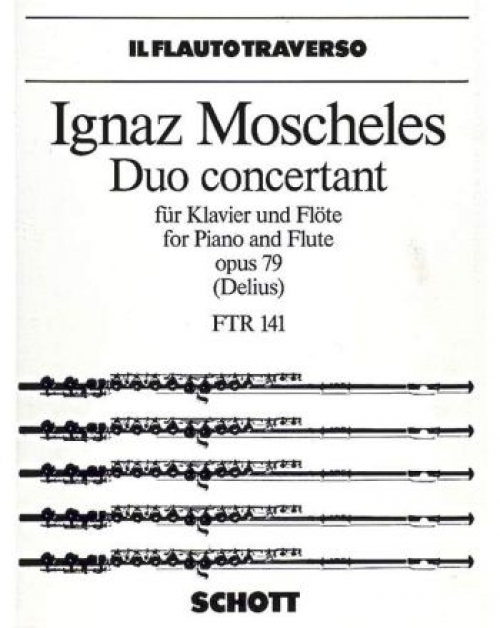 IL FLAUTO TRAVERSO

Ignaz Moscheles
Duo concertant

für Klavier und Flöte
for Piano and Flute
opus 79
(Delius)

FTR 141

SCHOTT